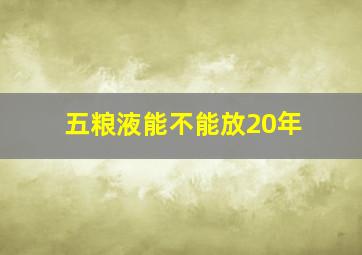 五粮液能不能放20年